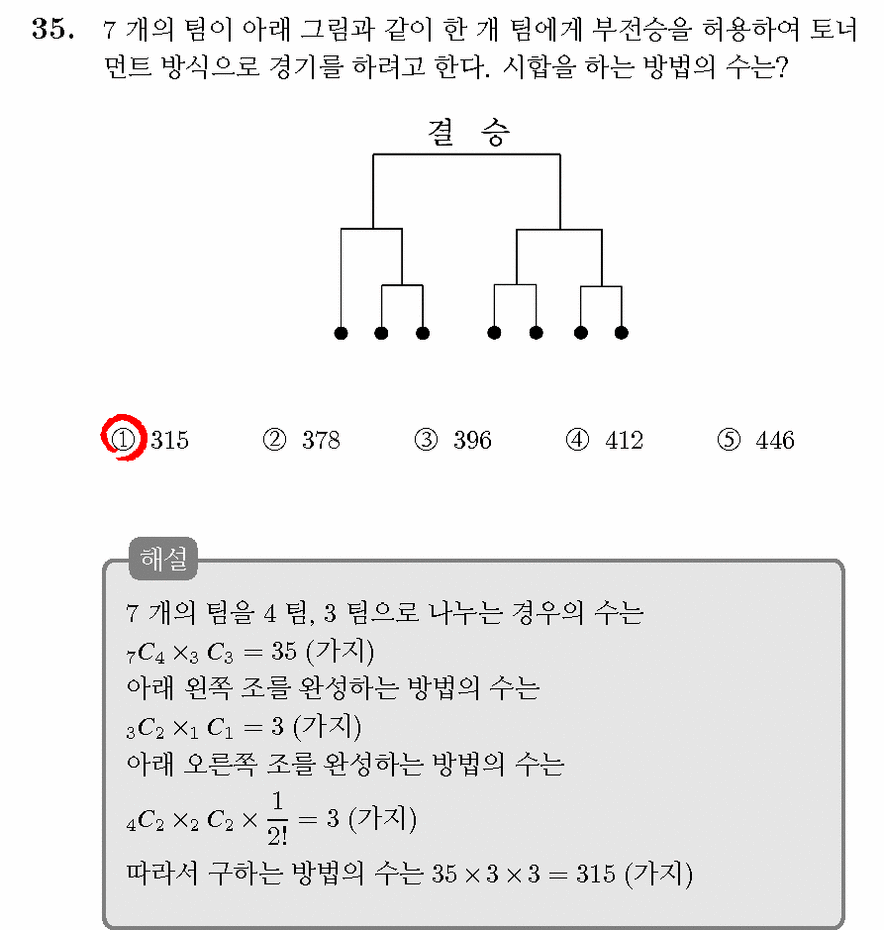 **35.** 7 개의 팀이 아래 그림과 같이 한 개 팀에게 부전승을 허용하여 토너먼트 방식으로 경기를 하려고 한다. 시합을 하는 방법의 수는?

결 승

① 315 ② 378 ③ 396 ④ 412 ⑤ 446

해설

7 개의 팀을 4 팀, 3 팀으로 나누는 경우의 수는
${}_7C_4 \times {}_3C_3 = 35$ (가지)
아래 왼쪽 조를 완성하는 방법의 수는
${}_3C_2 \times {}_1C_1 = 3$ (가지)
아래 오른쪽 조를 완성하는 방법의 수는
${}_4C_2 \times {}_2C_2 \times \frac{1}{2!} = 3$ (가지)
따라서 구하는 방법의 수는 $35 \times 3 \times 3 = 315$ (가지)